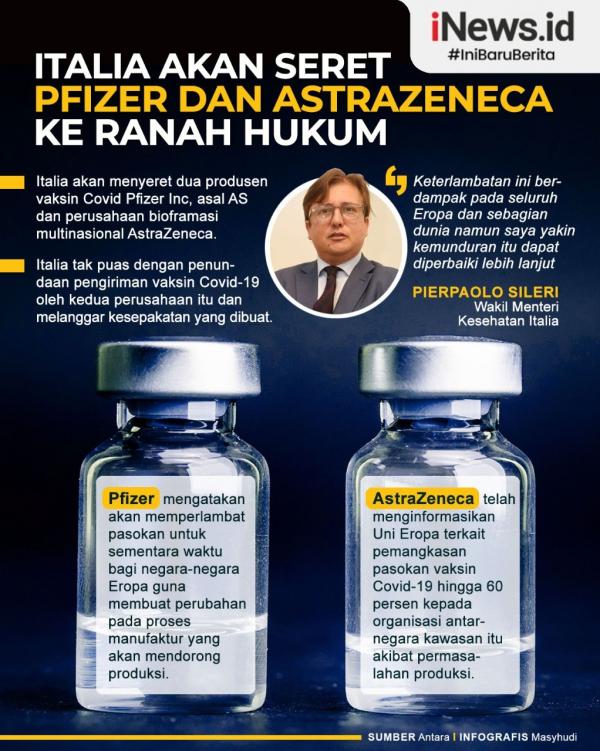 iNews.id
#IniBaruBerita

ITALIA AKAN SERET PFIZER DAN ASTRAZENECA KE RANAH HUKUM

Italia akan menyeret dua produsen vaksin Covid Pfizer Inc, asal AS dan perusahaan bioframasi multinasional AstraZeneca.

Italia tak puas dengan penundaan pengiriman vaksin Covid-19 oleh kedua perusahaan itu dan melanggar kesepakatan yang dibuat.

Keterlambatan ini berdampak pada seluruh Eropa dan sebagian dunia namun saya yakin kemunduran itu dapat diperbaiki lebih lanjut

PIERPAOLO SILERI
Wakil Menteri Kesehatan Italia

Pfizer mengatakan akan memperlambat pasokan untuk sementara waktu bagi negara-negara Eropa guna membuat perubahan pada proses manufaktur yang akan mendorong produksi.

AstraZeneca telah menginformasikan Uni Eropa terkait pemangkasan pasokan vaksin Covid-19 hingga 60 persen kepada organisasi antarnegara kawasan itu akibat permasalahan produksi.

SUMBER Antara | INFOGRAFIS Masyhudi